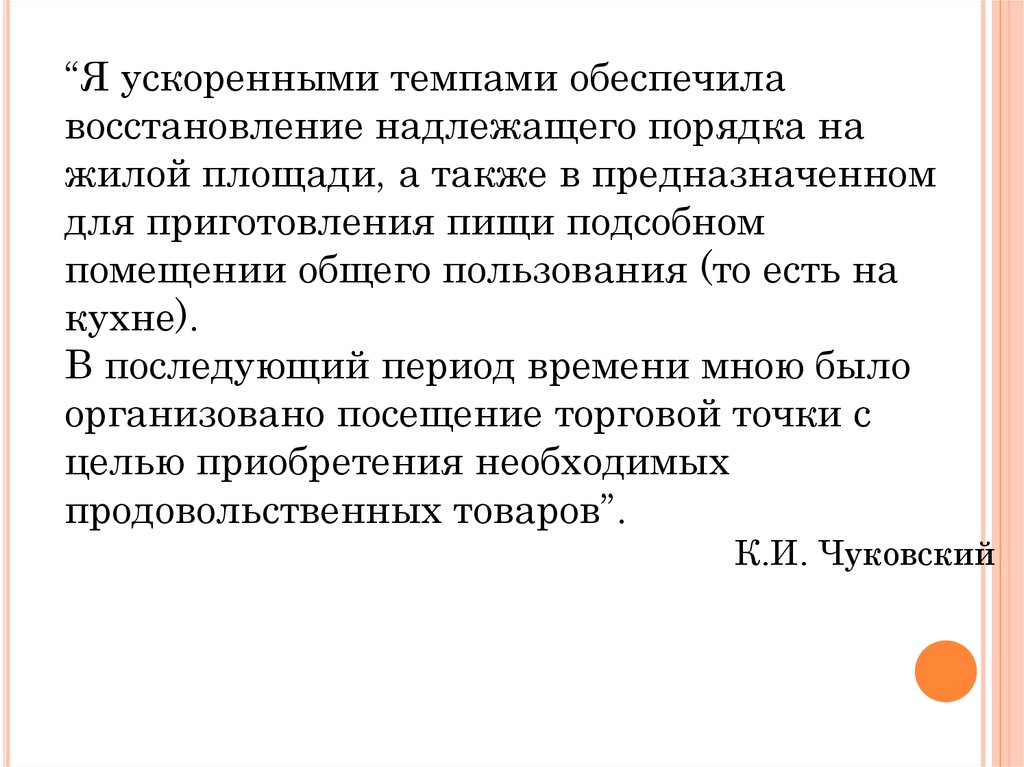 “Я ускоренными темпами обеспечила восстановление надлежащего порядка на жилой площади, а также в предназначенном для приготовления пищи подсобном помещении общего пользования (то есть на кухне).
В последующий период времени мною было организовано посещение торговой точки с целью приобретения необходимых продовольственных товаров”.

К.И. Чуковский